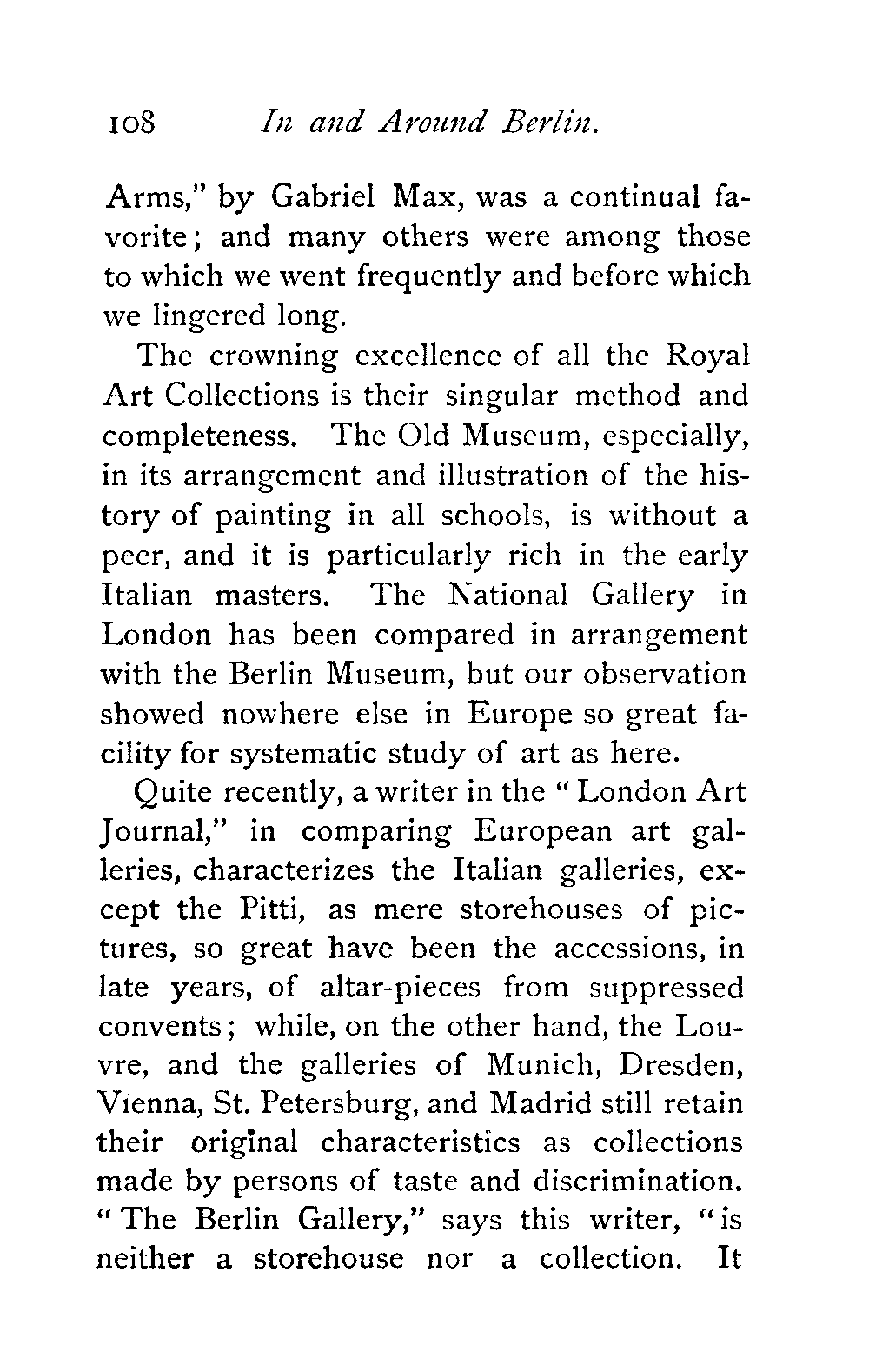 108 In and Around Berlin.

Arms," by Gabriel Max, was a continual favorite; and many others were among those to which we went frequently and before which we lingered long.

The crowning excellence of all the Royal Art Collections is their singular method and completeness. The Old Museum, especially, in its arrangement and illustration of the history of painting in all schools, is without a peer, and it is particularly rich in the early Italian masters. The National Gallery in London has been compared in arrangement with the Berlin Museum, but our observation showed nowhere else in Europe so great facility for systematic study of art as here.

Quite recently, a writer in the "London Art Journal," in comparing European art galleries, characterizes the Italian galleries, except the Pitti, as mere storehouses of pictures, so great have been the accessions, in late years, of altar-pieces from suppressed convents; while, on the other hand, the Louvre, and the galleries of Munich, Dresden, Vienna, St. Petersburg, and Madrid still retain their original characteristics as collections made by persons of taste and discrimination. "The Berlin Gallery," says this writer, "is neither a storehouse nor a collection. It